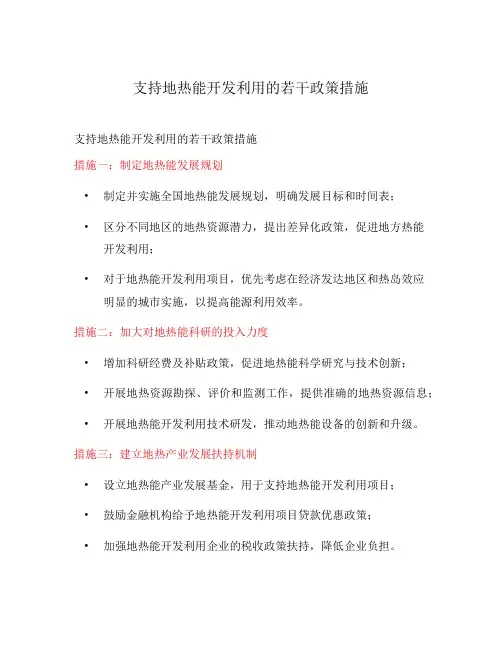 支持地热能开发利用的若干政策措施

支持地热能开发利用的若干政策措施

措施一：制定地热能发展规划

• 制定并实施全国地热能发展规划，明确发展目标和时间表；

• 区分不同地区的地热资源潜力，提出差异化政策，促进地方热能开发利用；

• 对于地热能开发利用项目，优先考虑在经济发达地区和热岛效应明显的城市实施，以提高能源利用效率。

措施二：加大对地热能科研的投入力度

• 增加科研经费及补贴政策，促进地热能科学研究与技术创新；

• 开展地热资源勘探、评价和监测工作，提供准确的地热资源信息；

• 开展地热能开发利用技术研发，推动地热能设备的创新和升级。

措施三：建立地热产业发展扶持机制

• 设立地热能产业发展基金，用于支持地热能开发利用项目；

• 鼓励金融机构给予地热能开发利用项目贷款优惠政策；

• 加强地热能开发利用企业的税收政策扶持，降低企业负担。